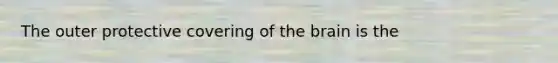 The outer protective covering of the brain is the